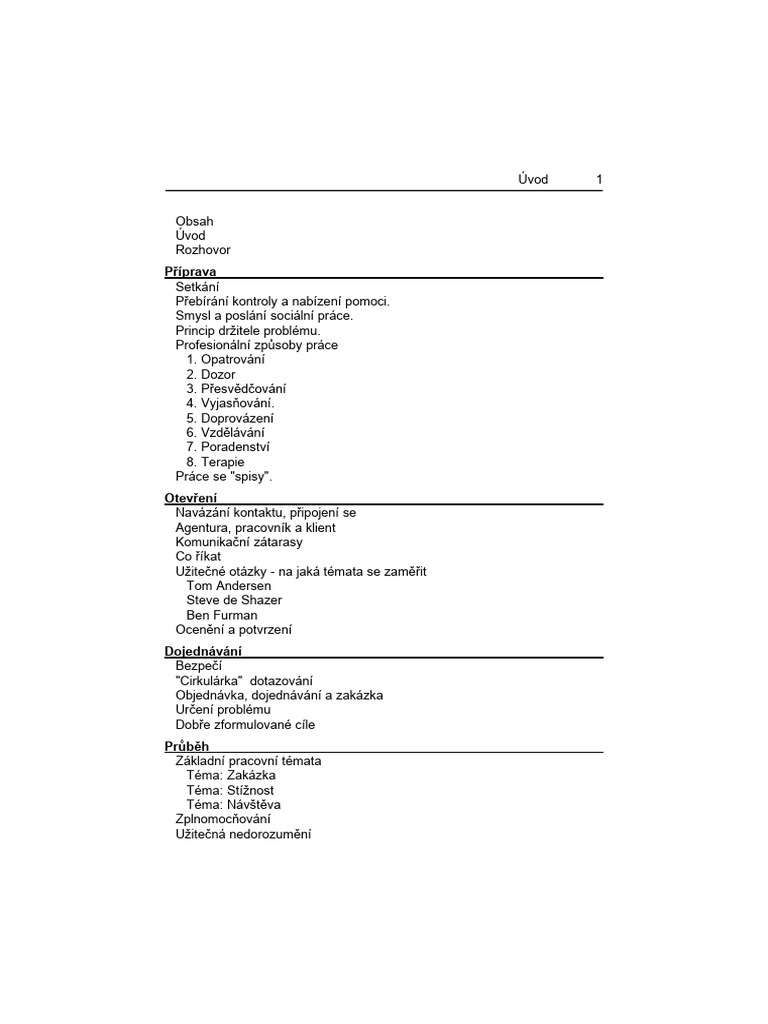 Úvod 1

Obsah
Úvod
Rozhovor

Příprava

Setkání
Přebírání kontroly a nabízení pomoci.
Smysl a poslání sociální práce.
Princip držitele problému.
Profesionální způsoby práce
1. Opatrování
2. Dozor
3. Přesvědčování
4. Vyjasňování.
5. Doprovázení
6. Vzdělávání
7. Poradenství
8. Terapie
Práce se "spisy".

Otevření

Navázání kontaktu, připojení se
Agentura, pracovník a klient
Komunikační zátarasy
Co říkat
Užitečné otázky - na jaká témata se zaměřit
Tom Andersen
Steve de Shazer
Ben Furman
Ocenění a potvrzení

Dojednávání

Bezpečí
"Cirkulárka" dotazování
Objednávka, dojednávání a zakázka
Určení problému
Dobře zformulované cíle

Průběh

Základní pracovní témata
Téma: Zakázka
Téma: Stížnost
Téma: Návštěva
Zplnomocňování
Užitečná nedorozumění